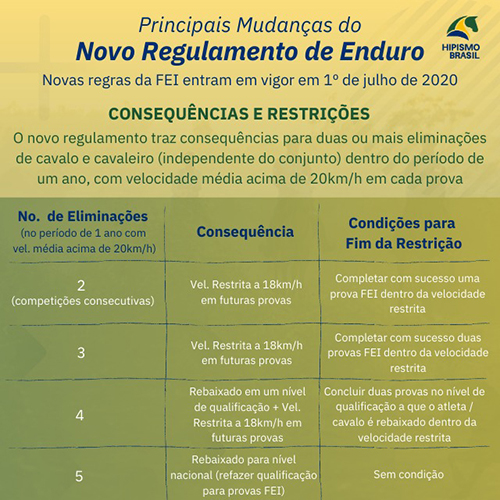 Principais Mudanças do
Novo Regulamento de Enduro

HIPISMO BRASIL

Novas regras da FEI entram em vigor em 1º de julho de 2020

CONSEQUÊNCIAS E RESTRIÇÕES

O novo regulamento traz consequências para duas ou mais eliminações de cavalo e cavaleiro (independente do conjunto) dentro do período de um ano, com velocidade média acima de 20km/h em cada prova

| No. de Eliminações (no período de 1 ano com vel. média acima de 20km/h) | Consequência | Condições para Fim da Restrição |
|---|---|---|
| 2 (competições consecutivas) | Vel. Restrita a 18km/h em futuras provas | Completar com sucesso uma prova FEI dentro da velocidade restrita |
| 3 | Vel. Restrita a 18km/h em futuras provas | Completar com sucesso duas provas FEI dentro da velocidade restrita |
| 4 | Rebaixado em um nível de qualificação + Vel. Restrita a 18km/h em futuras provas | Concluir duas provas no nível de qualificação a que o atleta / cavalo é rebaixado dentro da velocidade restrita |
| 5 | Rebaixado para nível nacional (refazer qualificação para provas FEI) | Sem condição |